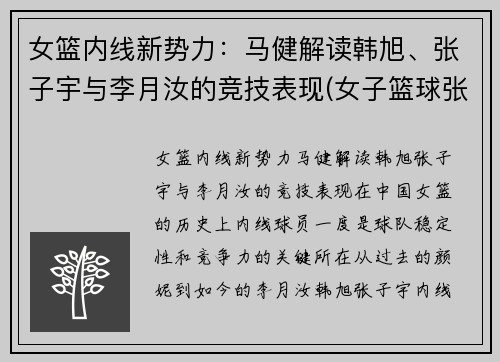 女篮内线新势力：马健解读韩旭、张子宇与李月汝的竞技表现(女子篮球张

女篮内线新势力马健解读韩旭张子宇与李月汝的竞技表现在中国女篮的历史上内线球员一度是球队稳定性和竞争力的关键所在从过去的颜妮到如今的李月汝韩旭张子宇内线